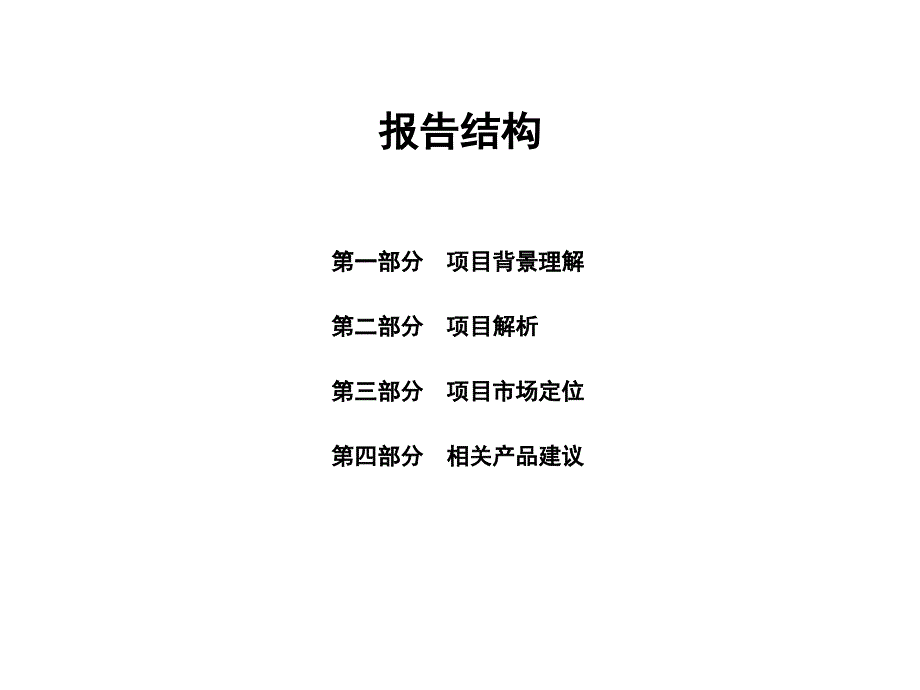 报告结构

第一部分　项目背景理解

第二部分　项目解析

第三部分　项目市场定位

第四部分　相关产品建议